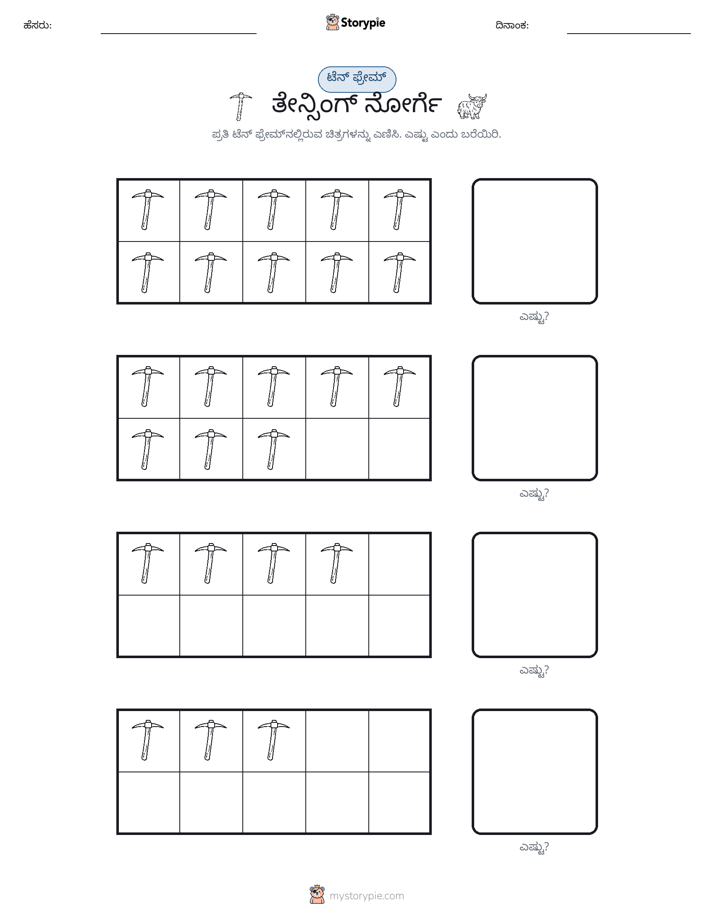 ಹೆಸರು: ____ Storypie ದಿನಾಂಕ: ____

ಟೆನ್ ಫ್ರೇಮ್

ತೇನ್ಸಿಂಗ್ ನೋರ್ಗೆ

ಪ್ರತಿ ಟೆನ್ ಫ್ರೇಮ್‌ನಲ್ಲಿರುವ ಚಿತ್ರಗಳನ್ನು ಎಣಿಸಿ. ಎಷ್ಟು ಎಂದು ಬರೆಯಿರಿ.

ಎಷ್ಟು?

ಎಷ್ಟು?

ಎಷ್ಟು?

ಎಷ್ಟು?

mystorypie.com